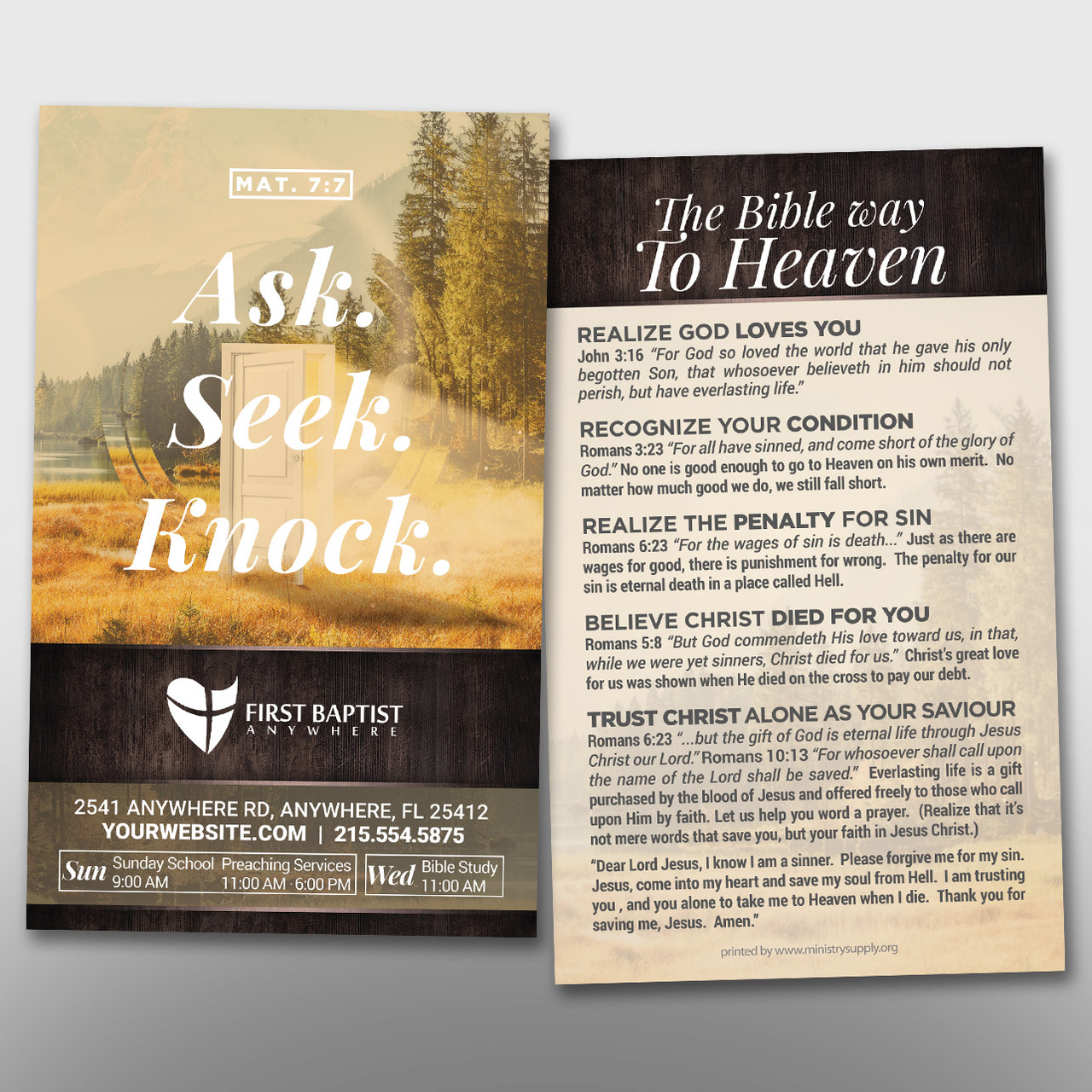 MAT. 7:7

Ask.
Seek.
Knock.

FIRST BAPTIST
ANYWHERE

2541 ANYWHERE RD, ANYWHERE, FL 25412
YOURWEBSITE.COM | 215.554.5875

Sun Sunday School 9:00 AM Preaching Services 11:00 AM · 6:00 PM

Wed Bible Study 11:00 AM

The Bible way
To Heaven

REALIZE GOD LOVES YOU
John 3:16 "For God so loved the world that he gave his only begotten Son, that whosoever believeth in him should not perish, but have everlasting life."

RECOGNIZE YOUR CONDITION
Romans 3:23 "For all have sinned, and come short of the glory of God." No one is good enough to go to Heaven on his own merit. No matter how much good we do, we still fall short.

REALIZE THE PENALTY FOR SIN
Romans 6:23 "For the wages of sin is death..." Just as there are wages for good, there is punishment for wrong. The penalty for our sin is eternal death in a place called Hell.

BELIEVE CHRIST DIED FOR YOU
Romans 5:8 "But God commendeth His love toward us, in that, while we were yet sinners, Christ died for us." Christ's great love for us was shown when He died on the cross to pay our debt.

TRUST CHRIST ALONE AS YOUR SAVIOUR
Romans 6:23 "...but the gift of God is eternal life through Jesus Christ our Lord." Romans 10:13 "For whosoever shall call upon the name of the Lord shall be saved." Everlasting life is a gift purchased by the blood of Jesus and offered freely to those who call upon Him by faith. Let us help you word a prayer. (Realize that it's not mere words that save you, but your faith in Jesus Christ.)

"Dear Lord Jesus, I know I am a sinner. Please forgive me for my sin. Jesus, come into my heart and save my soul from Hell. I am trusting you , and you alone to take me to Heaven when I die. Thank you for saving me, Jesus. Amen."

printed by www.ministrysupply.org